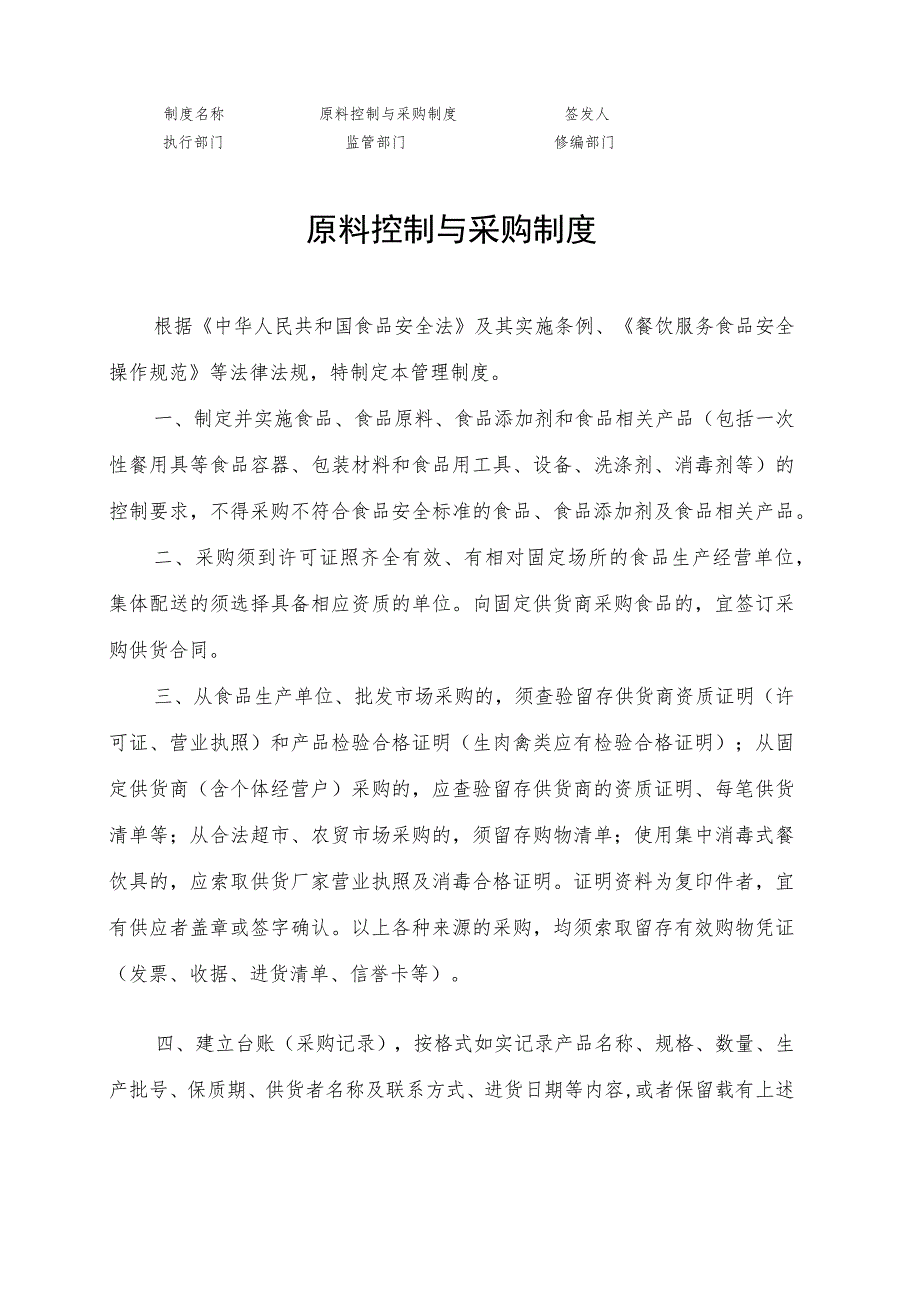 | 制度名称 | 原料控制与采购制度 | 签发人 |
|---|---|---|
| 执行部门 | 监管部门 | 修编部门 |

原料控制与采购制度

根据《中华人民共和国食品安全法》及其实施条例、《餐饮服务食品安全操作规范》等法律法规，特制定本管理制度。

一、制定并实施食品、食品原料、食品添加剂和食品相关产品（包括一次性餐用具等食品容器、包装材料和食品用工具、设备、洗涤剂、消毒剂等）的控制要求，不得采购不符合食品安全标准的食品、食品添加剂及食品相关产品。

二、采购须到许可证照齐全有效、有相对固定场所的食品生产经营单位，集体配送的须选择具备相应资质的单位。向固定供货商采购食品的，宜签订采购供货合同。

三、从食品生产单位、批发市场采购的，须查验留存供货商资质证明（许可证、营业执照）和产品检验合格证明（生肉禽类应有检验合格证明）；从固定供货商（含个体经营户）采购的，应查验留存供货商的资质证明、每笔供货清单等；从合法超市、农贸市场采购的，须留存购物清单；使用集中消毒式餐饮具的，应索取供货厂家营业执照及消毒合格证明。证明资料为复印件者，宜有供应者盖章或签字确认。以上各种来源的采购，均须索取留存有效购物凭证（发票、收据、进货清单、信誉卡等）。

四、建立台账（采购记录），按格式如实记录产品名称、规格、数量、生产批号、保质期、供货者名称及联系方式、进货日期等内容，或者保留载有上述